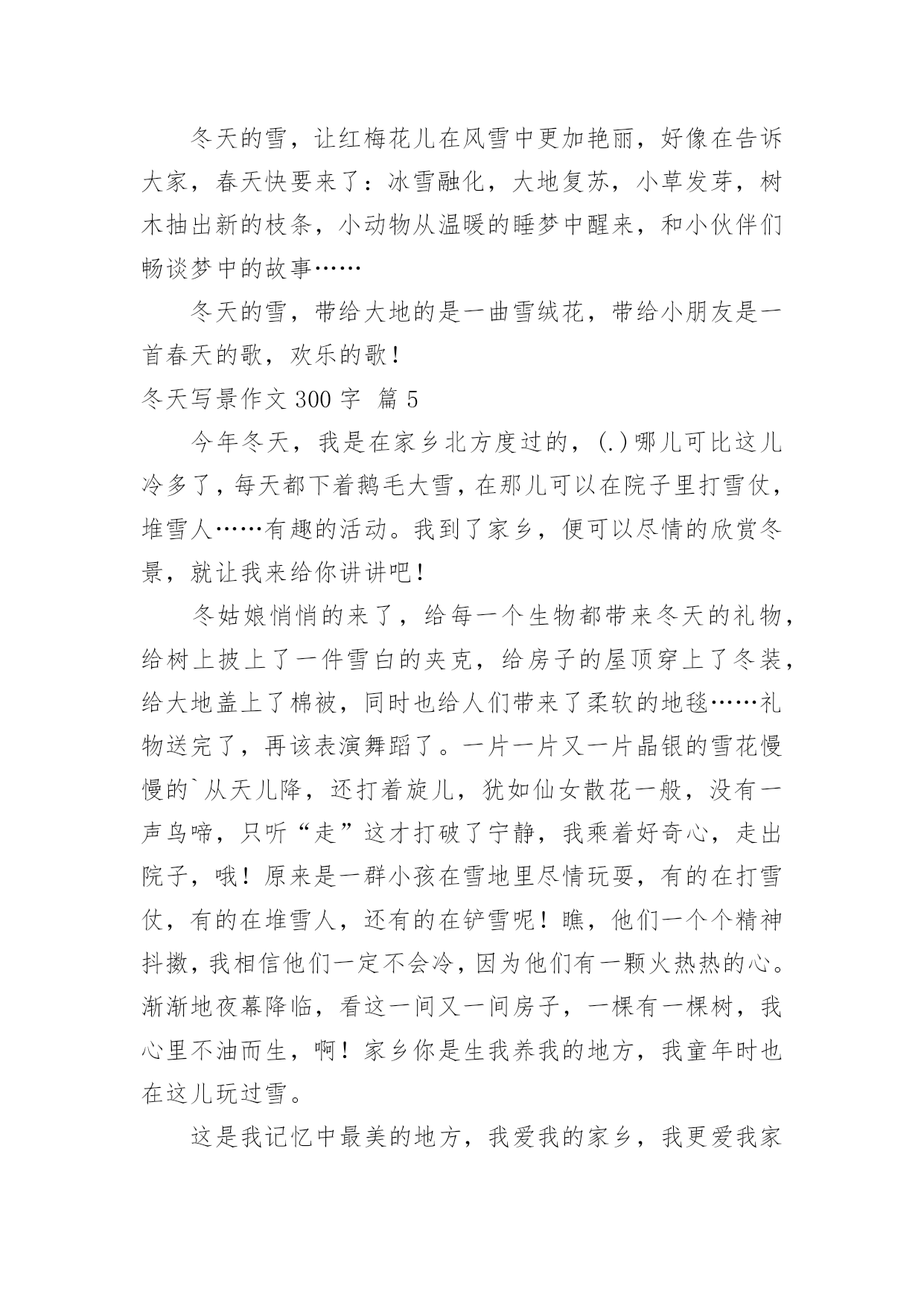 冬天的雪，让红梅花儿在风雪中更加艳丽，好像在告诉大家，春天快要来了：冰雪融化，大地复苏，小草发芽，树木抽出新的枝条，小动物从温暖的睡梦中醒来，和小伙伴们畅谈梦中的故事……

冬天的雪，带给大地的是一曲雪绒花，带给小朋友是一首春天的歌，欢乐的歌！

冬天写景作文 300 字 篇 5

今年冬天，我是在家乡北方度过的，(.)哪儿可比这儿冷多了，每天都下着鹅毛大雪，在那儿可以在院子里打雪仗，堆雪人……有趣的活动。我到了家乡，便可以尽情的欣赏冬景，就让我来给你讲讲吧！

冬姑娘悄悄的来了，给每一个生物都带来冬天的礼物，给树上披上了一件雪白的夹克，给房子的屋顶穿上了冬装，给大地盖上了棉被，同时也给人们带来了柔软的地毯……礼物送完了，再该表演舞蹈了。一片一片又一片晶银的雪花慢慢的`从天儿降，还打着旋儿，犹如仙女散花一般，没有一声鸟啼，只听“走”这才打破了宁静，我乘着好奇心，走出院子，哦！原来是一群小孩在雪地里尽情玩耍，有的在打雪仗，有的在堆雪人，还有的在铲雪呢！瞧，他们一个个精神抖擞，我相信他们一定不会冷，因为他们有一颗火热热的心。渐渐地夜幕降临，看这一间又一间房子，一棵有一棵树，我心里不油而生，啊！家乡你是生我养我的地方，我童年时也在这儿玩过雪。

这是我记忆中最美的地方，我爱我的家乡，我更爱我家